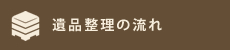 遺品整理の流れ